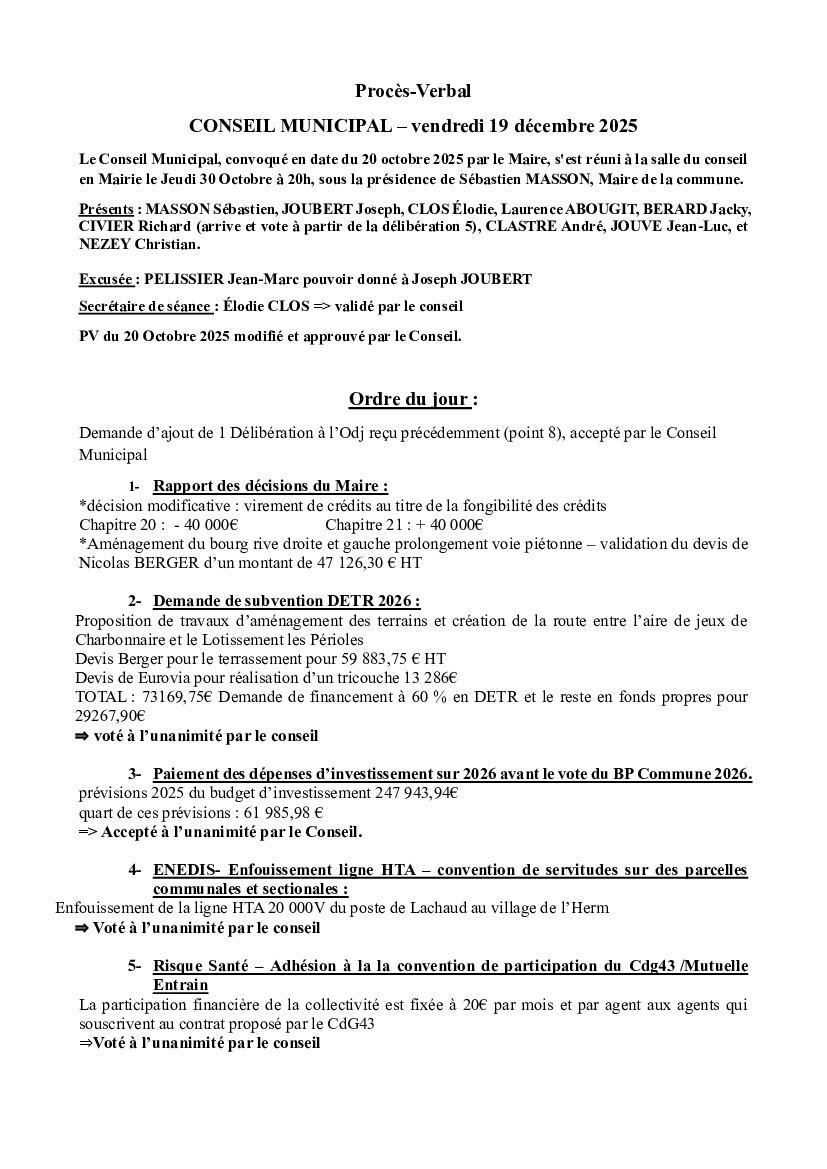 Procès-Verbal

CONSEIL MUNICIPAL – vendredi 19 décembre 2025

Le Conseil Municipal, convoqué en date du 20 octobre 2025 par le Maire, s'est réuni à la salle du conseil en Mairie le Jeudi 30 Octobre à 20h, sous la présidence de Sébastien MASSON, Maire de la commune.

Présents : MASSON Sébastien, JOUBERT Joseph, CLOS Élodie, Laurence ABOUGIT, BERARD Jacky, CIVIER Richard (arrive et vote à partir de la délibération 5), CLASTRE André, JOUVE Jean-Luc, et NEZEY Christian.

Excusée : PELISSIER Jean-Marc pouvoir donné à Joseph JOUBERT

Secrétaire de séance : Élodie CLOS => validé par le conseil

PV du 20 Octobre 2025 modifié et approuvé par le Conseil.

Ordre du jour :

Demande d'ajout de 1 Délibération à l'Odj reçu précédemment (point 8), accepté par le Conseil Municipal

1- Rapport des décisions du Maire :
*décision modificative : virement de crédits au titre de la fongibilité des crédits
Chapitre 20 : - 40 000€ Chapitre 21 : + 40 000€
*Aménagement du bourg rive droite et gauche prolongement voie piétonne – validation du devis de Nicolas BERGER d'un montant de 47 126,30 € HT

2- Demande de subvention DETR 2026 :
Proposition de travaux d'aménagement des terrains et création de la route entre l'aire de jeux de Charbonnaire et le Lotissement les Périoles
Devis Berger pour le terrassement pour 59 883,75 € HT
Devis de Eurovia pour réalisation d'un tricouche 13 286€
TOTAL : 73169,75€ Demande de financement à 60 % en DETR et le reste en fonds propres pour 29267,90€
⇒ voté à l'unanimité par le conseil

3- Paiement des dépenses d'investissement sur 2026 avant le vote du BP Commune 2026.
prévisions 2025 du budget d'investissement 247 943,94€
quart de ces prévisions : 61 985,98 €
=> Accepté à l'unanimité par le Conseil.

4- ENEDIS- Enfouissement ligne HTA – convention de servitudes sur des parcelles communales et sectionales :
Enfouissement de la ligne HTA 20 000V du poste de Lachaud au village de l'Herm
⇒ Voté à l'unanimité par le conseil

5- Risque Santé – Adhésion à la la convention de participation du Cdg43 /Mutuelle Entrain
La participation financière de la collectivité est fixée à 20€ par mois et par agent aux agents qui souscrivent au contrat proposé par le CdG43
⇒Voté à l'unanimité par le conseil